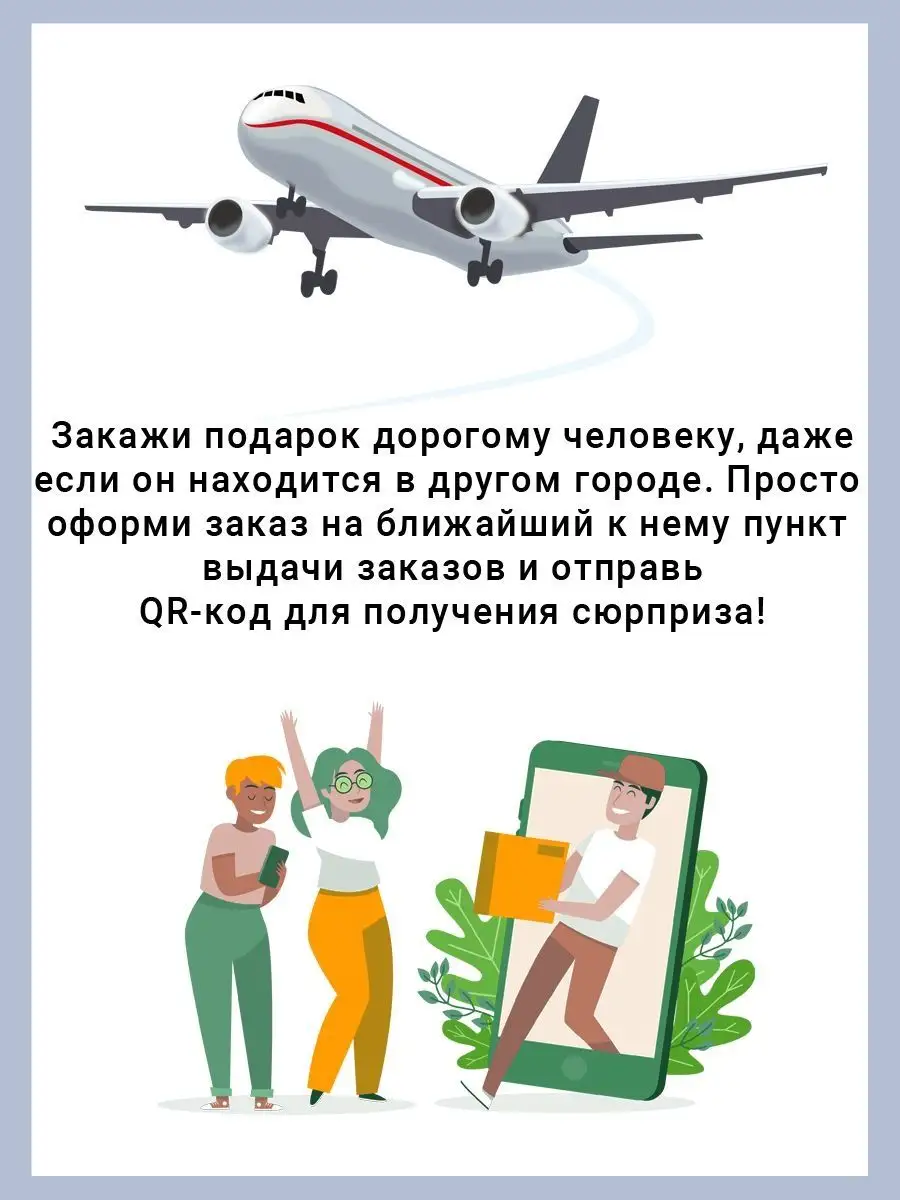 Закажи подарок дорогому человеку, даже если он находится в другом городе. Просто оформи заказ на ближайший к нему пункт выдачи заказов и отправь QR-код для получения сюрприза!